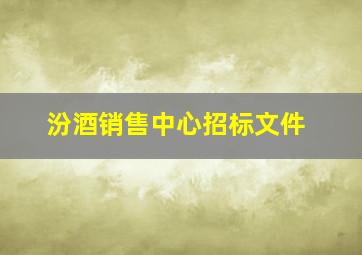 汾酒销售中心招标文件